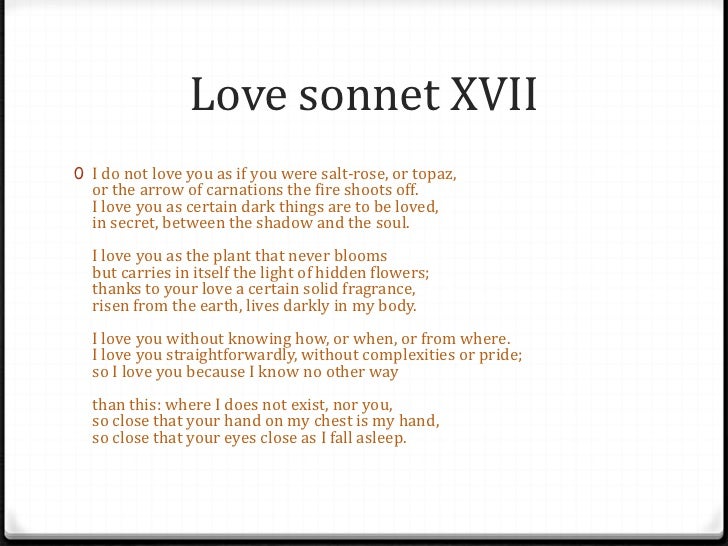 Love sonnet XVII

0 I do not love you as if you were salt-rose, or topaz,
or the arrow of carnations the fire shoots off.
I love you as certain dark things are to be loved,
in secret, between the shadow and the soul.

I love you as the plant that never blooms
but carries in itself the light of hidden flowers;
thanks to your love a certain solid fragrance,
risen from the earth, lives darkly in my body.

I love you without knowing how, or when, or from where.
I love you straightforwardly, without complexities or pride;
so I love you because I know no other way

than this: where I does not exist, nor you,
so close that your hand on my chest is my hand,
so close that your eyes close as I fall asleep.